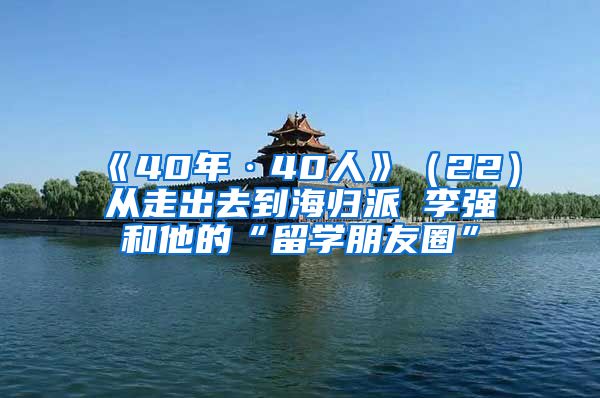 《40年·40人》（22）从走出去到海归派 李强和他的“留学朋友圈”